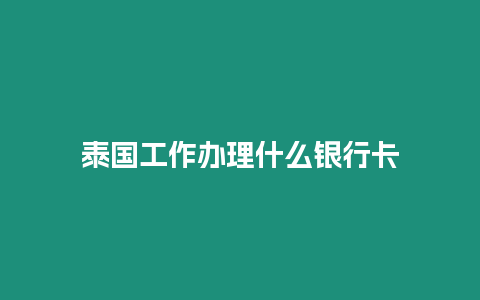 泰国工作办理什么银行卡